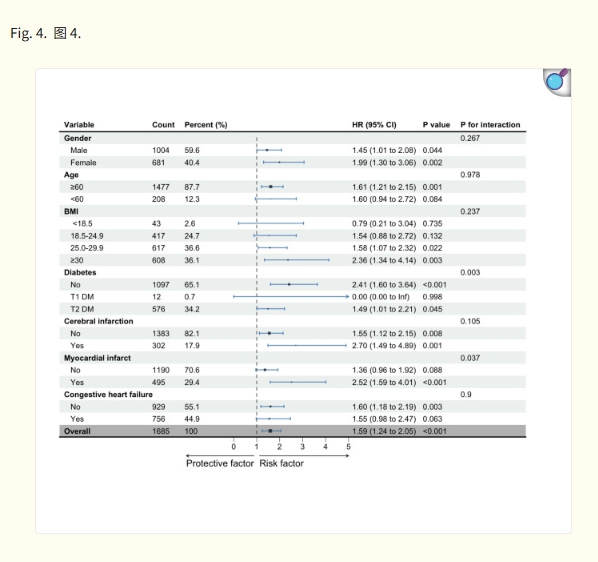 Fig. 4. 图 4.

| Variable | Count | Percent (%) | HR (95% CI) | P value | P for interaction |
|---|---|---|---|---|---|
| Gender | | | | | 0.267 |
| Male | 1004 | 59.6 | 1.45 (1.01 to 2.08) | 0.044 | |
| Female | 681 | 40.4 | 1.99 (1.30 to 3.06) | 0.002 | |
| Age | | | | | 0.978 |
| ≥60 | 1477 | 87.7 | 1.61 (1.21 to 2.15) | 0.001 | |
| <60 | 208 | 12.3 | 1.60 (0.94 to 2.72) | 0.084 | |
| BMI | | | | | 0.237 |
| <18.5 | 43 | 2.6 | 0.79 (0.21 to 3.04) | 0.735 | |
| 18.5-24.9 | 417 | 24.7 | 1.54 (0.88 to 2.72) | 0.132 | |
| 25.0-29.9 | 617 | 36.6 | 1.58 (1.07 to 2.32) | 0.022 | |
| ≥30 | 608 | 36.1 | 2.36 (1.34 to 4.14) | 0.003 | |
| Diabetes | | | | | 0.003 |
| No | 1097 | 65.1 | 2.41 (1.60 to 3.64) | <0.001 | |
| T1 DM | 12 | 0.7 | 0.00 (0.00 to Inf) | 0.998 | |
| T2 DM | 576 | 34.2 | 1.49 (1.01 to 2.21) | 0.045 | |
| Cerebral infarction | | | | | 0.105 |
| No | 1383 | 82.1 | 1.55 (1.12 to 2.15) | 0.008 | |
| Yes | 302 | 17.9 | 2.70 (1.49 to 4.89) | 0.001 | |
| Myocardial infarct | | | | | 0.037 |
| No | 1190 | 70.6 | 1.36 (0.96 to 1.92) | 0.088 | |
| Yes | 495 | 29.4 | 2.52 (1.59 to 4.01) | <0.001 | |
| Congestive heart failure | | | | | 0.9 |
| No | 929 | 55.1 | 1.60 (1.18 to 2.19) | 0.003 | |
| Yes | 756 | 44.9 | 1.55 (0.98 to 2.47) | 0.063 | |
| Overall | 1685 | 100 | 1.59 (1.24 to 2.05) | <0.001 | |

0 1 2 3 4 5

Protective factor Risk factor